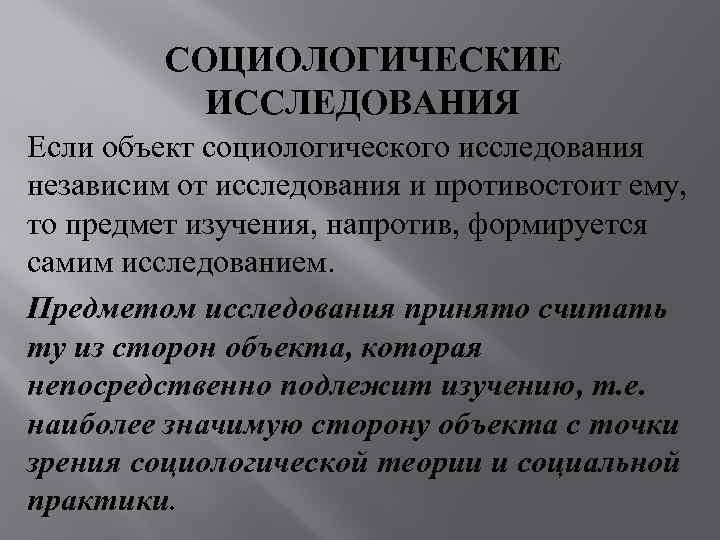 СОЦИОЛОГИЧЕСКИЕ ИССЛЕДОВАНИЯ

Если объект социологического исследования независим от исследования и противостоит ему, то предмет изучения, напротив, формируется самим исследованием.

Предметом исследования принято считать ту из сторон объекта, которая непосредственно подлежит изучению, т.е. наиболее значимую сторону объекта с точки зрения социологической теории и социальной практики.